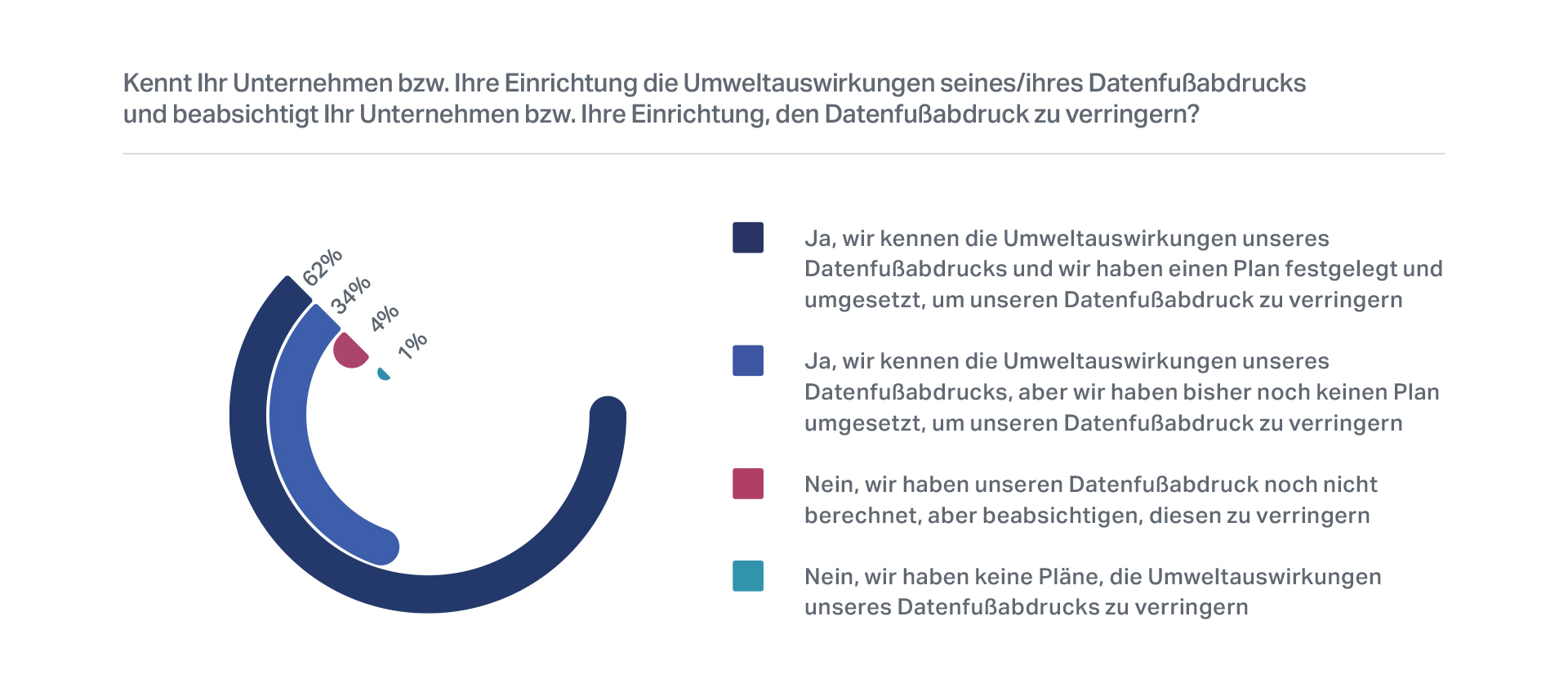 Kennt Ihr Unternehmen bzw. Ihre Einrichtung die Umweltauswirkungen seines/ihres Datenfußabdrucks und beabsichtigt Ihr Unternehmen bzw. Ihre Einrichtung, den Datenfußabdruck zu verringern?

62%
34%
4%
1%

Ja, wir kennen die Umweltauswirkungen unseres Datenfußabdrucks und wir haben einen Plan festgelegt und umgesetzt, um unseren Datenfußabdruck zu verringern

Ja, wir kennen die Umweltauswirkungen unseres Datenfußabdrucks, aber wir haben bisher noch keinen Plan umgesetzt, um unseren Datenfußabdruck zu verringern

Nein, wir haben unseren Datenfußabdruck noch nicht berechnet, aber beabsichtigen, diesen zu verringern

Nein, wir haben keine Pläne, die Umweltauswirkungen unseres Datenfußabdrucks zu verringern